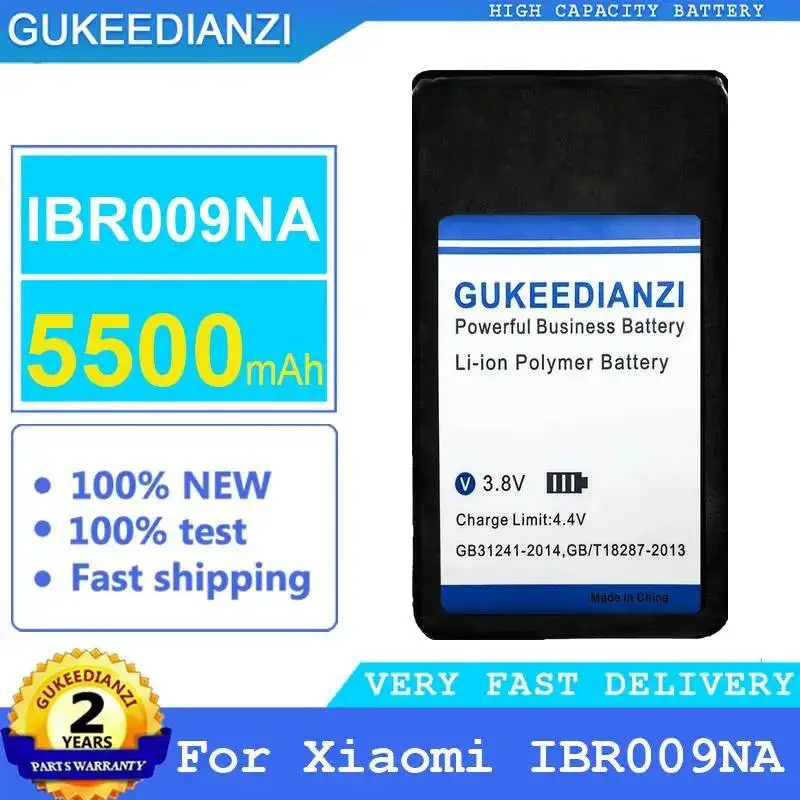 GUKEEDIANZI

HIGH CAPACITY BATTERY

IBR009NA

5500mAh

• 100% NEW
• 100% test
• Fast shipping

GUKEEDIANZI
Powerful Business Battery
Li-ion Polymer Battery

V 3.8V

Charge Limit:4.4V

GB31241-2014,GB/T18287-2013

Made in China

GUKEEDIANZI
2
YEARS
PARTS WARRANTY

VERY FAST DELIVERY

For Xiaomi IBR009NA